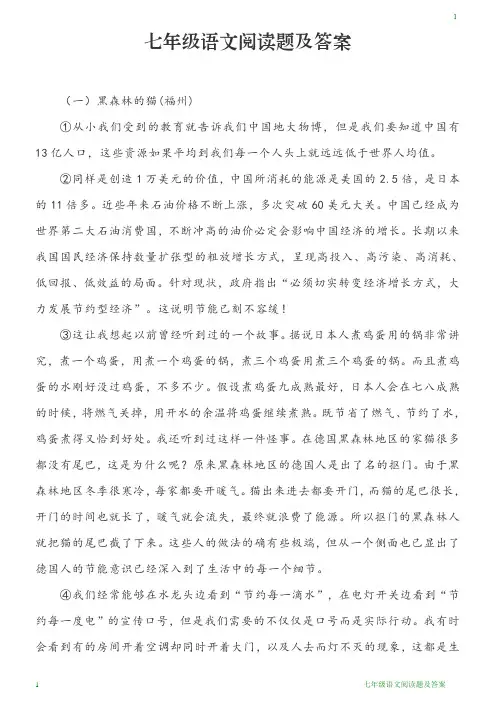 1

七年级语文阅读题及答案

（一）黑森林的猫（福州）

①从小我们受到的教育就告诉我们中国地大物博，但是我们要知道中国有13亿人口，这些资源如果平均到我们每一个人头上就远远低于世界人均值。

②同样是创造1万美元的价值，中国所消耗的能源是美国的2.5倍，是日本的11倍多。近些年来石油价格不断上涨，多次突破60美元大关。中国已经成为世界第二大石油消费国，不断冲高的油价必定会影响中国经济的增长。长期以来我国国民经济保持数量扩张型的粗放增长方式，呈现高投入、高污染、高消耗、低回报、低效益的局面。针对现状，政府指出“必须切实转变经济增长方式，大力发展节约型经济”。这说明节能已刻不容缓！

③这让我想起以前曾经听到过的一个故事。据说日本人煮鸡蛋用的锅非常讲究，煮一个鸡蛋，用煮一个鸡蛋的锅，煮三个鸡蛋用煮三个鸡蛋的锅。而且煮鸡蛋的水刚好没过鸡蛋，不多不少。假设煮鸡蛋九成熟最好，日本人会在七八成熟的时候，将燃气关掉，用开水的余温将鸡蛋继续煮熟。既节省了燃气、节约了水，鸡蛋煮得又恰到好处。我还听到过这样一件怪事。在德国黑森林地区的家猫很多都没有尾巴，这是为什么呢？原来黑森林地区的德国人是出了名的抠门。由于黑森林地区冬季很寒冷，每家都要开暖气。猫出来进去都要开门，而猫的尾巴很长，开门的时间也就长了，暖气就会流失，最终就浪费了能源。所以抠门的黑森林人就把猫的尾巴截了下来。这些人的做法的确有些极端，但从一个侧面也已显出了德国人的节能意识已经深入到了生活中的每一个细节。

④我们经常能够在水龙头边看到“节约每一滴水”，在电灯开关边看到“节约每一度电”的宣传口号，但是我们需要的不仅仅是口号而是实际行动。我有时会看到有的房间开着空调却同时开着大门，以及人去而灯不灭的现象，这都是生

1　　　　七年级语文阅读题及答案